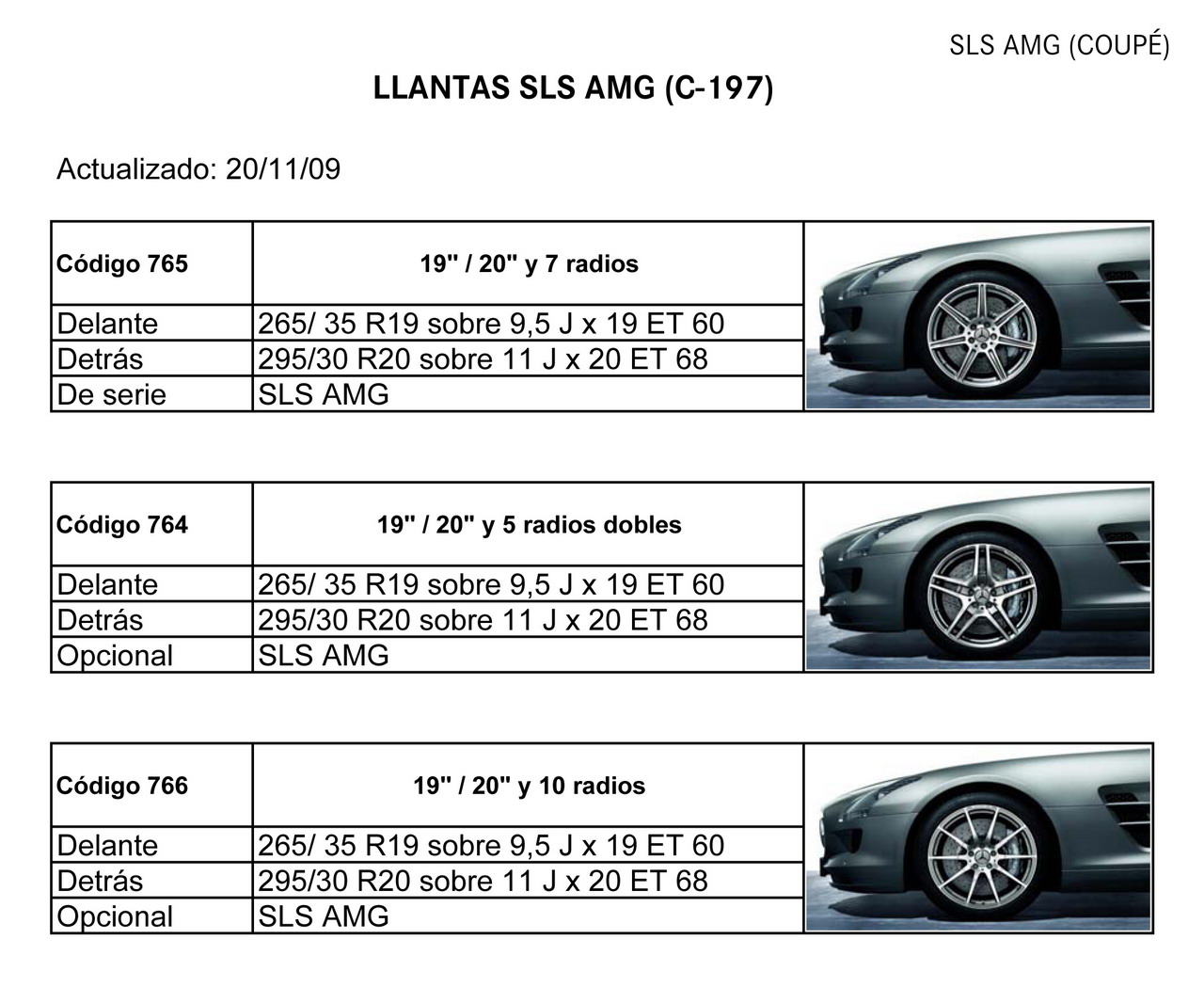 SLS AMG (COUPÉ)

LLANTAS SLS AMG (C-197)

Actualizado: 20/11/09

| Código 765 | 19" / 20" y 7 radios |
|---|---|
| Delante | 265/ 35 R19 sobre 9,5 J x 19 ET 60 |
| Detrás | 295/30 R20 sobre 11 J x 20 ET 68 |
| De serie | SLS AMG |

| Código 764 | 19" / 20" y 5 radios dobles |
|---|---|
| Delante | 265/ 35 R19 sobre 9,5 J x 19 ET 60 |
| Detrás | 295/30 R20 sobre 11 J x 20 ET 68 |
| Opcional | SLS AMG |

| Código 766 | 19" / 20" y 10 radios |
|---|---|
| Delante | 265/ 35 R19 sobre 9,5 J x 19 ET 60 |
| Detrás | 295/30 R20 sobre 11 J x 20 ET 68 |
| Opcional | SLS AMG |